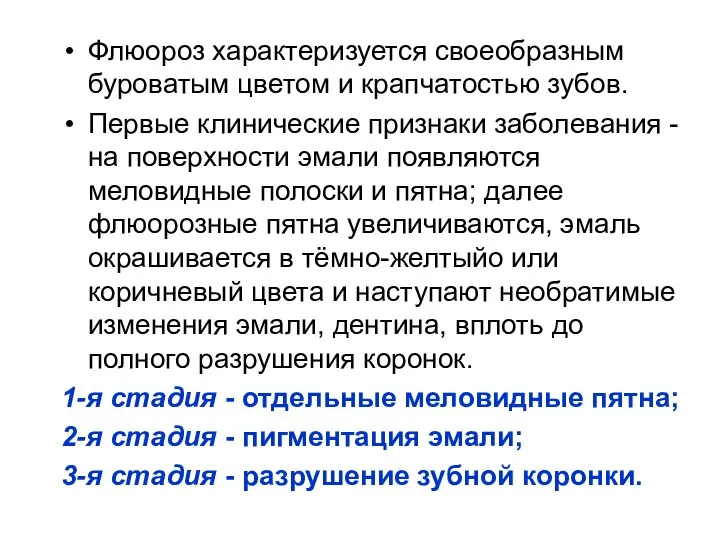 • Флюороз характеризуется своеобразным буроватым цветом и крапчатостью зубов.

• Первые клинические признаки заболевания - на поверхности эмали появляются меловидные полоски и пятна; далее флюорозные пятна увеличиваются, эмаль окрашивается в тёмно-желтыйо или коричневый цвета и наступают необратимые изменения эмали, дентина, вплоть до полного разрушения коронок.

1-я стадия - отдельные меловидные пятна;

2-я стадия - пигментация эмали;

3-я стадия - разрушение зубной коронки.